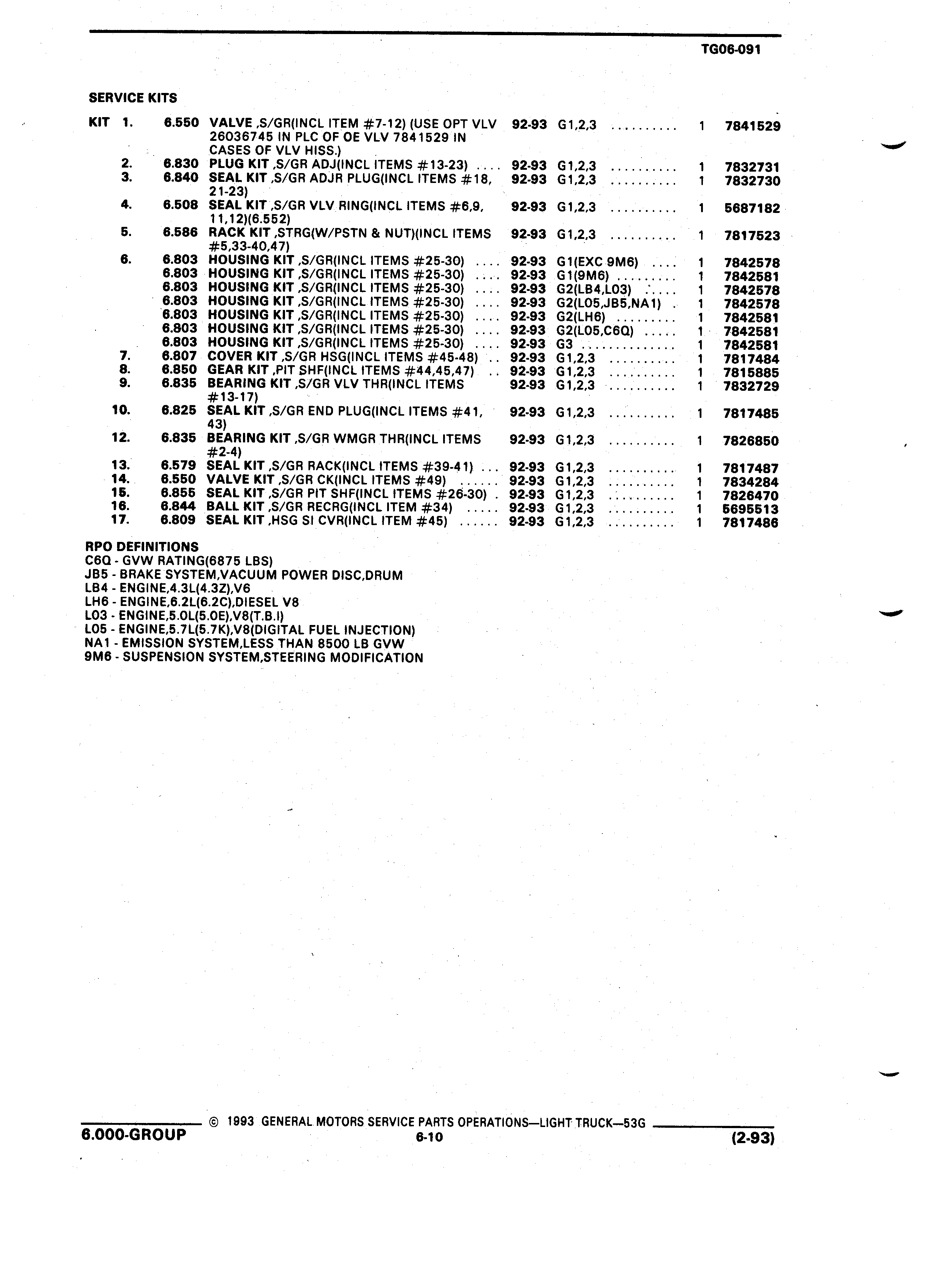 TG06-091

SERVICE KITS

| | | | | | | | |
|---|---|---|---|---|---|---|---|
| KIT | 1. | 6.550 | VALVE ,S/GR(INCL ITEM #7-12) (USE OPT VLV 26036745 IN PLC OF OE VLV 7841529 IN CASES OF VLV HISS.) | 92-93 | G1,2,3 .......... | 1 | 7841529 |
| | 2. | 6.830 | PLUG KIT ,S/GR ADJ(INCL ITEMS #13-23) .... | 92-93 | G1,2,3 .......... | 1 | 7832731 |
| | 3. | 6.840 | SEAL KIT ,S/GR ADJR PLUG(INCL ITEMS #18, 21-23) | 92-93 | G1,2,3 .......... | 1 | 7832730 |
| | 4. | 6.508 | SEAL KIT ,S/GR VLV RING(INCL ITEMS #6,9, 11,12)(6.552) | 92-93 | G1,2,3 .......... | 1 | 5687182 |
| | 5. | 6.586 | RACK KIT ,STRG(W/PSTN & NUT)(INCL ITEMS #5,33-40,47) | 92-93 | G1,2,3 .......... | 1 | 7817523 |
| | 6. | 6.803 | HOUSING KIT ,S/GR(INCL ITEMS #25-30) .... | 92-93 | G1(EXC 9M6) .... | 1 | 7842578 |
| | | 6.803 | HOUSING KIT ,S/GR(INCL ITEMS #25-30) .... | 92-93 | G1(9M6) ......... | 1 | 7842581 |
| | | 6.803 | HOUSING KIT ,S/GR(INCL ITEMS #25-30) .... | 92-93 | G2(LB4,L03) ..... | 1 | 7842578 |
| | | 6.803 | HOUSING KIT ,S/GR(INCL ITEMS #25-30) .... | 92-93 | G2(L05,JB5,NA1) . | 1 | 7842578 |
| | | 6.803 | HOUSING KIT ,S/GR(INCL ITEMS #25-30) .... | 92-93 | G2(LH6) ......... | 1 | 7842581 |
| | | 6.803 | HOUSING KIT ,S/GR(INCL ITEMS #25-30) .... | 92-93 | G2(L05,C6Q) ..... | 1 | 7842581 |
| | | 6.803 | HOUSING KIT ,S/GR(INCL ITEMS #25-30) .... | 92-93 | G3 .............. | 1 | 7842581 |
| | 7. | 6.807 | COVER KIT ,S/GR HSG(INCL ITEMS #45-48) .. | 92-93 | G1,2,3 .......... | 1 | 7817484 |
| | 8. | 6.850 | GEAR KIT ,PIT SHF(INCL ITEMS #44,45,47) .. | 92-93 | G1,2,3 .......... | 1 | 7815885 |
| | 9. | 6.835 | BEARING KIT ,S/GR VLV THR(INCL ITEMS #13-17) | 92-93 | G1,2,3 .......... | 1 | 7832729 |
| | 10. | 6.825 | SEAL KIT ,S/GR END PLUG(INCL ITEMS #41, 43) | 92-93 | G1,2,3 .......... | 1 | 7817485 |
| | 12. | 6.835 | BEARING KIT ,S/GR WMGR THR(INCL ITEMS #2-4) | 92-93 | G1,2,3 .......... | 1 | 7826850 |
| | 13. | 6.579 | SEAL KIT ,S/GR RACK(INCL ITEMS #39-41) ... | 92-93 | G1,2,3 .......... | 1 | 7817487 |
| | 14. | 6.550 | VALVE KIT ,S/GR CK(INCL ITEMS #49) ...... | 92-93 | G1,2,3 .......... | 1 | 7834284 |
| | 15. | 6.855 | SEAL KIT ,S/GR PIT SHF(INCL ITEMS #26-30) . | 92-93 | G1,2,3 .......... | 1 | 7826470 |
| | 16. | 6.844 | BALL KIT ,S/GR RECRG(INCL ITEM #34) ..... | 92-93 | G1,2,3 .......... | 1 | 5695513 |
| | 17. | 6.809 | SEAL KIT ,HSG SI CVR(INCL ITEM #45) ...... | 92-93 | G1,2,3 .......... | 1 | 7817486 |

RPO DEFINITIONS
C6Q - GVW RATING(6875 LBS)
JB5 - BRAKE SYSTEM,VACUUM POWER DISC,DRUM
LB4 - ENGINE,4.3L(4.3Z),V6
LH6 - ENGINE,6.2L(6.2C),DIESEL V8
L03 - ENGINE,5.0L(5.0E),V8(T.B.I)
L05 - ENGINE,5.7L(5.7K),V8(DIGITAL FUEL INJECTION)
NA1 - EMISSION SYSTEM,LESS THAN 8500 LB GVW
9M6 - SUSPENSION SYSTEM,STEERING MODIFICATION

© 1993 GENERAL MOTORS SERVICE PARTS OPERATIONS—LIGHT TRUCK—53G
6.000-GROUP 6-10 (2-93)